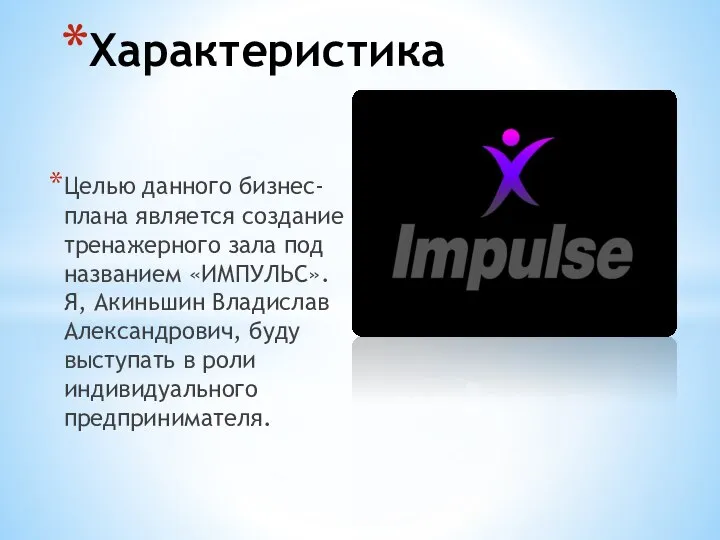 *Характеристика

*Целью данного бизнес-плана является создание тренажерного зала под названием «ИМПУЛЬС». Я, Акиньшин Владислав Александрович, буду выступать в роли индивидуального предпринимателя.

Impulse